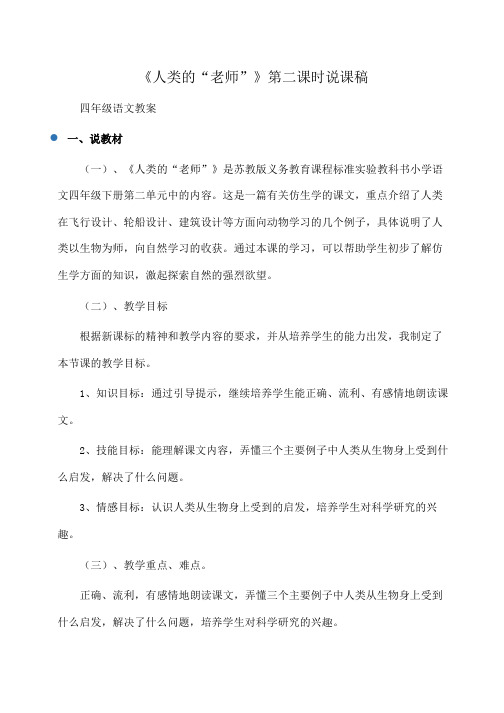 《人类的“老师”》第二课时说课稿

四年级语文教案

一、说教材

（一）、《人类的“老师”》是苏教版义务教育课程标准实验教科书小学语文四年级下册第二单元中的内容。这是一篇有关仿生学的课文，重点介绍了人类在飞行设计、轮船设计、建筑设计等方面向动物学习的几个例子，具体说明了人类以生物为师，向自然学习的收获。通过本课的学习，可以帮助学生初步了解仿生学方面的知识，激起探索自然的强烈欲望。

（二）、教学目标

根据新课标的精神和教学内容的要求，并从培养学生的能力出发，我制定了本节课的教学目标。

1、知识目标：通过引导提示，继续培养学生能正确、流利、有感情地朗读课文。

2、技能目标：能理解课文内容，弄懂三个主要例子中人类从生物身上受到什么启发，解决了什么问题。

3、情感目标：认识人类从生物身上受到的启发，培养学生对科学研究的兴趣。

（三）、教学重点、难点。

正确、流利，有感情地朗读课文，弄懂三个主要例子中人类从生物身上受到什么启发，解决了什么问题，培养学生对科学研究的兴趣。